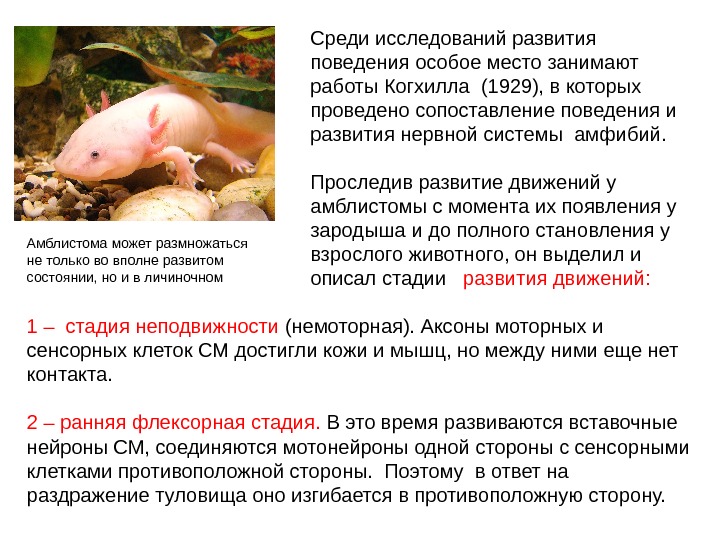 Среди исследований развития поведения особое место занимают работы Когхилла (1929), в которых проведено сопоставление поведения и развития нервной системы амфибий.

Проследив развитие движений у амблистомы с момента их появления у зародыша и до полного становления у взрослого животного, он выделил и описал стадии развития движений:

Амблистома может размножаться не только во вполне развитом состоянии, но и в личиночном

1 – стадия неподвижности (немоторная). Аксоны моторных и сенсорных клеток СМ достигли кожи и мышц, но между ними еще нет контакта.

2 – ранняя флексорная стадия. В это время развиваются вставочные нейроны СМ, соединяются мотонейроны одной стороны с сенсорными клетками противоположной стороны. Поэтому в ответ на раздражение туловища оно изгибается в противоположную сторону.